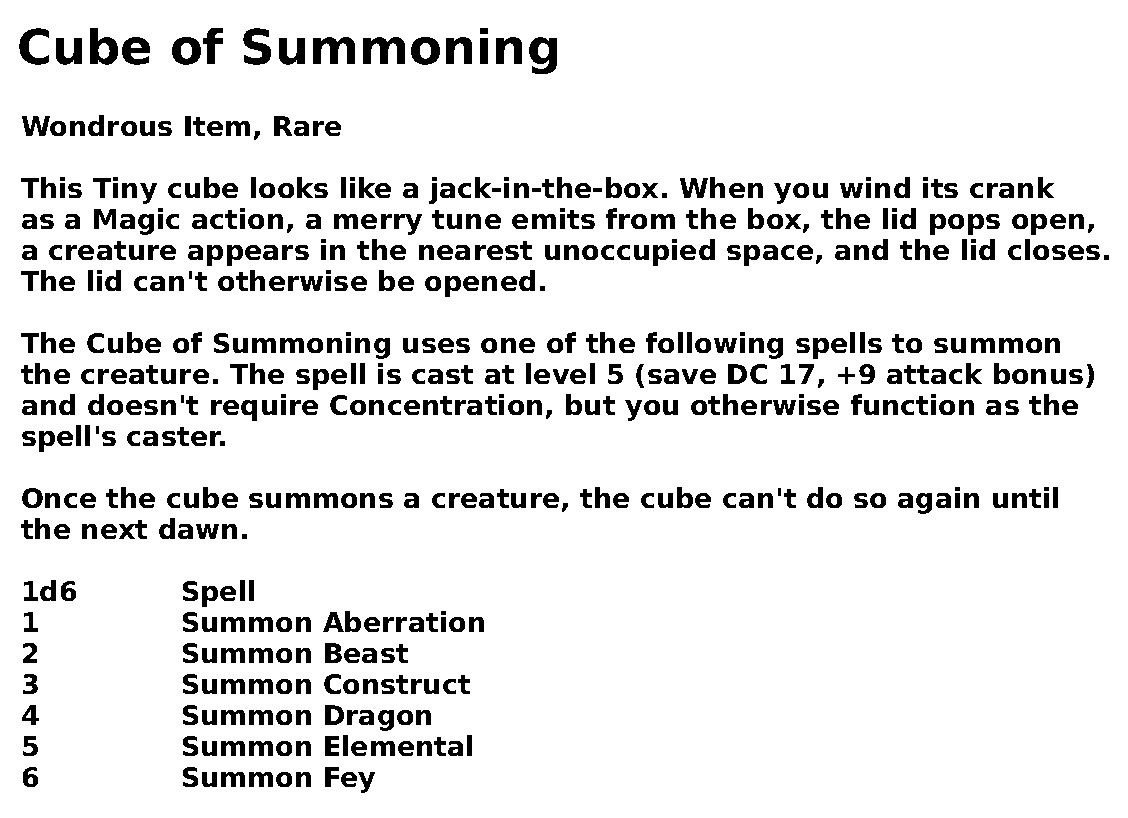 Cube of Summoning

Wondrous Item, Rare

This Tiny cube looks like a jack-in-the-box. When you wind its crank as a Magic action, a merry tune emits from the box, the lid pops open, a creature appears in the nearest unoccupied space, and the lid closes. The lid can't otherwise be opened.

The Cube of Summoning uses one of the following spells to summon the creature. The spell is cast at level 5 (save DC 17, +9 attack bonus) and doesn't require Concentration, but you otherwise function as the spell's caster.

Once the cube summons a creature, the cube can't do so again until the next dawn.

| 1d6 | Spell |
|---|---|
| 1 | Summon Aberration |
| 2 | Summon Beast |
| 3 | Summon Construct |
| 4 | Summon Dragon |
| 5 | Summon Elemental |
| 6 | Summon Fey |